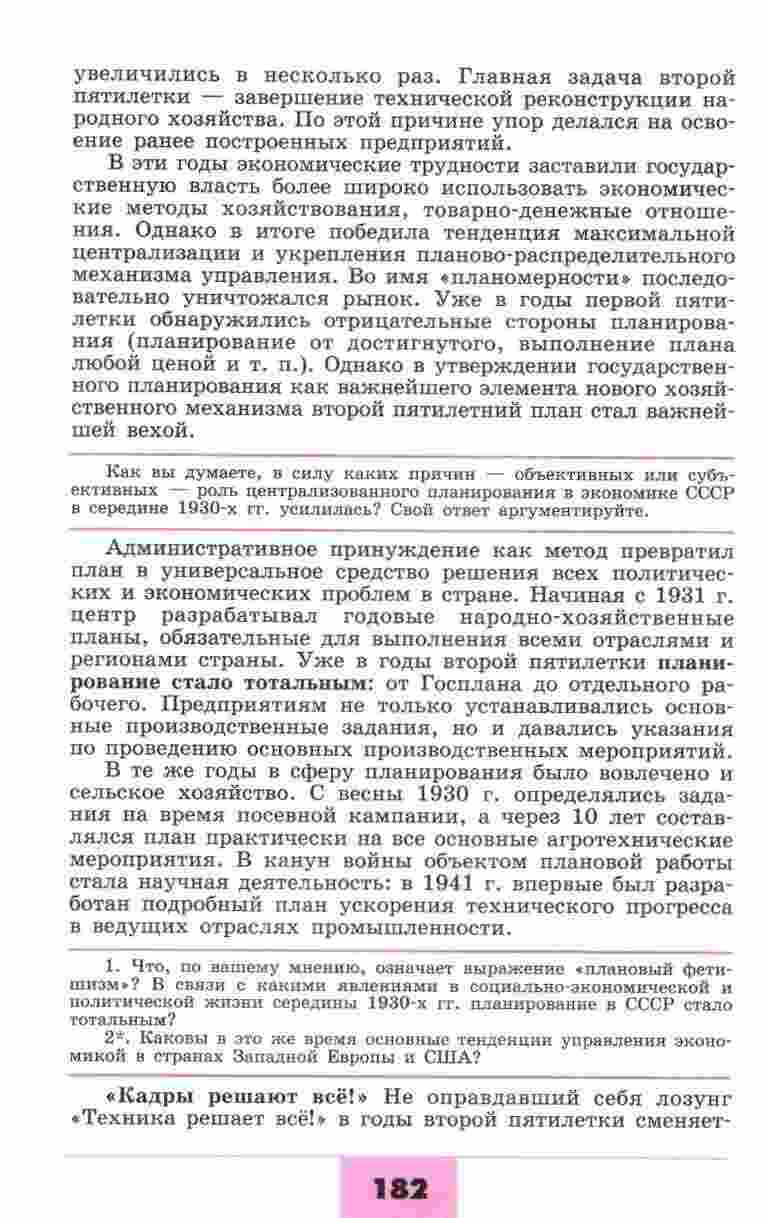 увеличились в несколько раз. Главная задача второй пятилетки — завершение технической реконструкции народного хозяйства. По этой причине упор делался на освоение ранее построенных предприятий.

В эти годы экономические трудности заставили государственную власть более широко использовать экономические методы хозяйствования, товарно-денежные отношения. Однако в итоге победила тенденция максимальной централизации и укрепления планово-распределительного механизма управления. Во имя «планомерности» последовательно уничтожался рынок. Уже в годы первой пятилетки обнаружились отрицательные стороны планирования (планирование от достигнутого, выполнение плана любой ценой и т. п.). Однако в утверждении государственного планирования как важнейшего элемента нового хозяйственного механизма второй пятилетний план стал важнейшей вехой.

Как вы думаете, в силу каких причин — объективных или субъективных — роль централизованного планирования в экономике СССР в середине 1930-х гг. усилилась? Свой ответ аргументируйте.

Административное принуждение как метод превратил план в универсальное средство решения всех политических и экономических проблем в стране. Начиная с 1931 г. центр разрабатывал годовые народно-хозяйственные планы, обязательные для выполнения всеми отраслями и регионами страны. Уже в годы второй пятилетки планирование стало тотальным: от Госплана до отдельного рабочего. Предприятиям не только устанавливались основные производственные задания, но и давались указания по проведению основных производственных мероприятий.

В те же годы в сферу планирования было вовлечено и сельское хозяйство. С весны 1930 г. определялись задания на время посевной кампании, а через 10 лет составлялся план практически на все основные агротехнические мероприятия. В канун войны объектом плановой работы стала научная деятельность: в 1941 г. впервые был разработан подробный план ускорения технического прогресса в ведущих отраслях промышленности.

1. Что, по вашему мнению, означает выражение «плановый фетишизм»? В связи с какими явлениями в социально-экономической и политической жизни середины 1930-х гг. планирование в СССР стало тотальным?
2*. Каковы в это же время основные тенденции управления экономикой в странах Западной Европы и США?

«Кадры решают всё!» Не оправдавший себя лозунг «Техника решает всё!» в годы второй пятилетки сменяет-

182